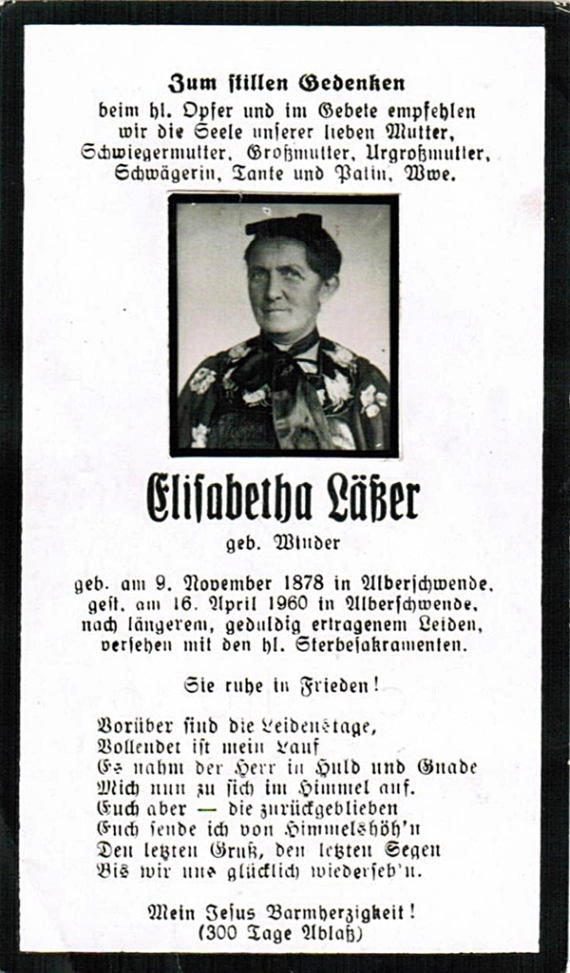 Zum stillen Gedenken
beim hl. Opfer und im Gebete empfehlen wir die Seele unserer lieben Mutter, Schwiegermutter, Großmutter, Urgroßmutter, Schwägerin, Tante und Patin, Wwe.

Elisabetha Läßer

geb. Winder

geb. am 9. November 1878 in Alberschwende, gest. am 16. April 1960 in Alberschwende, nach längerem, geduldig ertragenem Leiden, versehen mit den hl. Sterbesakramenten.

Sie ruhe in Frieden!

Vorüber sind die Leidenstage,
Vollendet ist mein Lauf
Es nahm der Herr in Huld und Gnade
Mich nun zu sich im Himmel auf.
Euch aber — die zurückgeblieben
Euch sende ich von Himmelshöh'n
Den letzten Gruß, den letzten Segen
Bis wir uns glücklich wiederseh'n.

Mein Jesus Barmherzigkeit!
(300 Tage Ablaß)